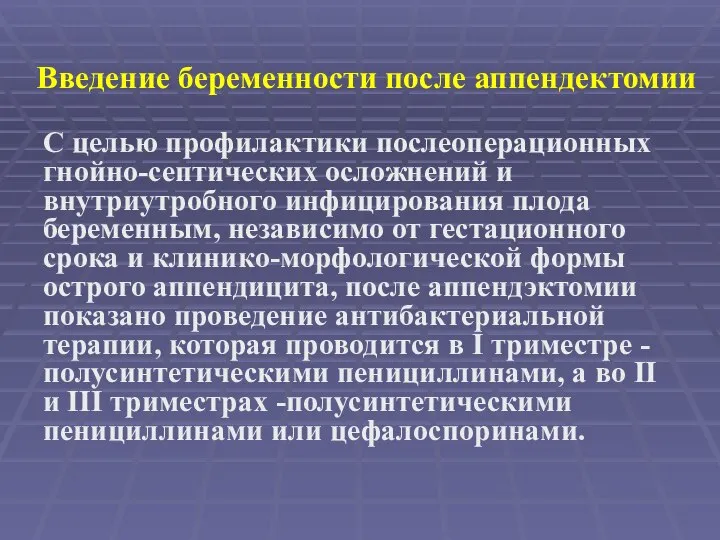 Введение беременности после аппендектомии

С целью профилактики послеоперационных гнойно-септических осложнений и внутриутробного инфицирования плода беременным, независимо от гестационного срока и клинико-морфологической формы острого аппендицита, после аппендэктомии показано проведение антибактериальной терапии, которая проводится в I триместре - полусинтетическими пенициллинами, а во II и III триместрах -полусинтетическими пенициллинами или цефалоспоринами.